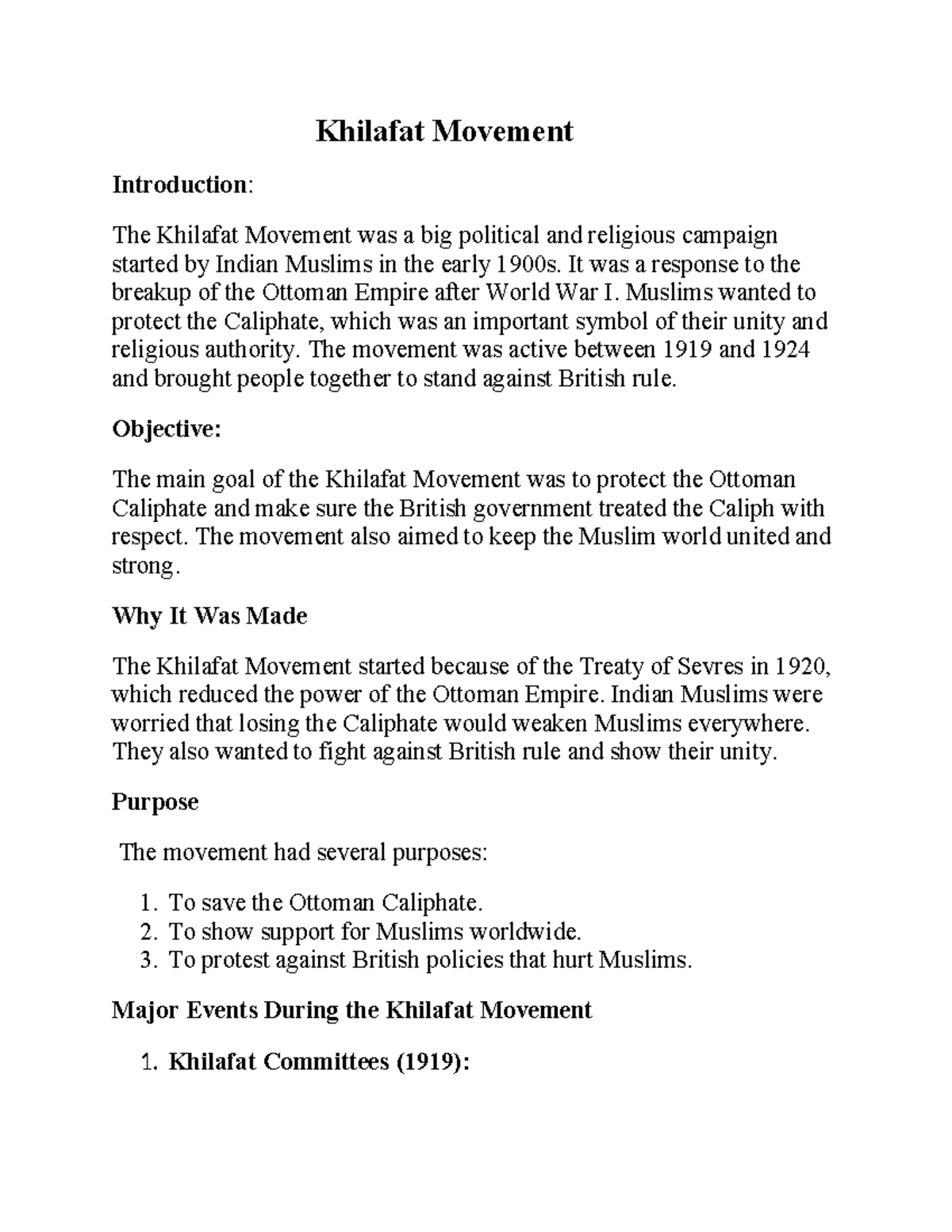 Khilafat Movement

Introduction:

The Khilafat Movement was a big political and religious campaign started by Indian Muslims in the early 1900s. It was a response to the breakup of the Ottoman Empire after World War I. Muslims wanted to protect the Caliphate, which was an important symbol of their unity and religious authority. The movement was active between 1919 and 1924 and brought people together to stand against British rule.

Objective:

The main goal of the Khilafat Movement was to protect the Ottoman Caliphate and make sure the British government treated the Caliph with respect. The movement also aimed to keep the Muslim world united and strong.

Why It Was Made

The Khilafat Movement started because of the Treaty of Sevres in 1920, which reduced the power of the Ottoman Empire. Indian Muslims were worried that losing the Caliphate would weaken Muslims everywhere. They also wanted to fight against British rule and show their unity.

Purpose

The movement had several purposes:

1. To save the Ottoman Caliphate.
2. To show support for Muslims worldwide.
3. To protest against British policies that hurt Muslims.

Major Events During the Khilafat Movement

1. Khilafat Committees (1919):